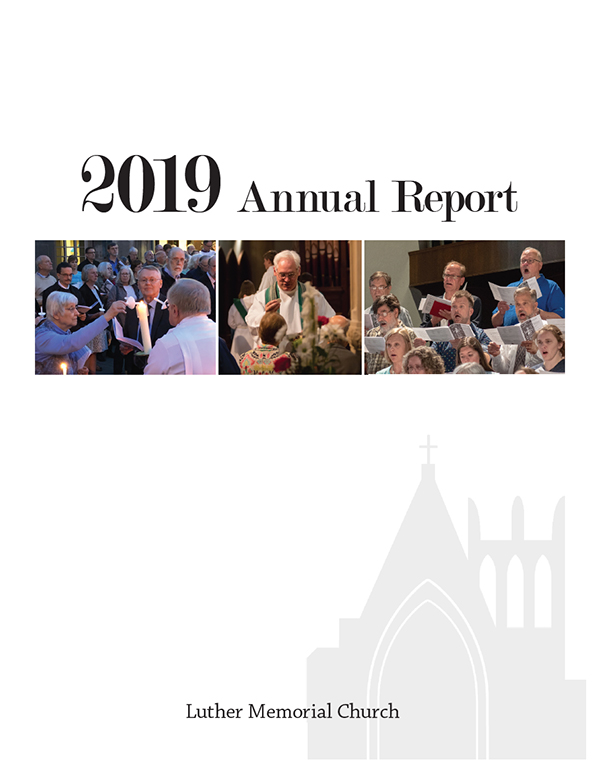 2019 Annual Report

Luther Memorial Church